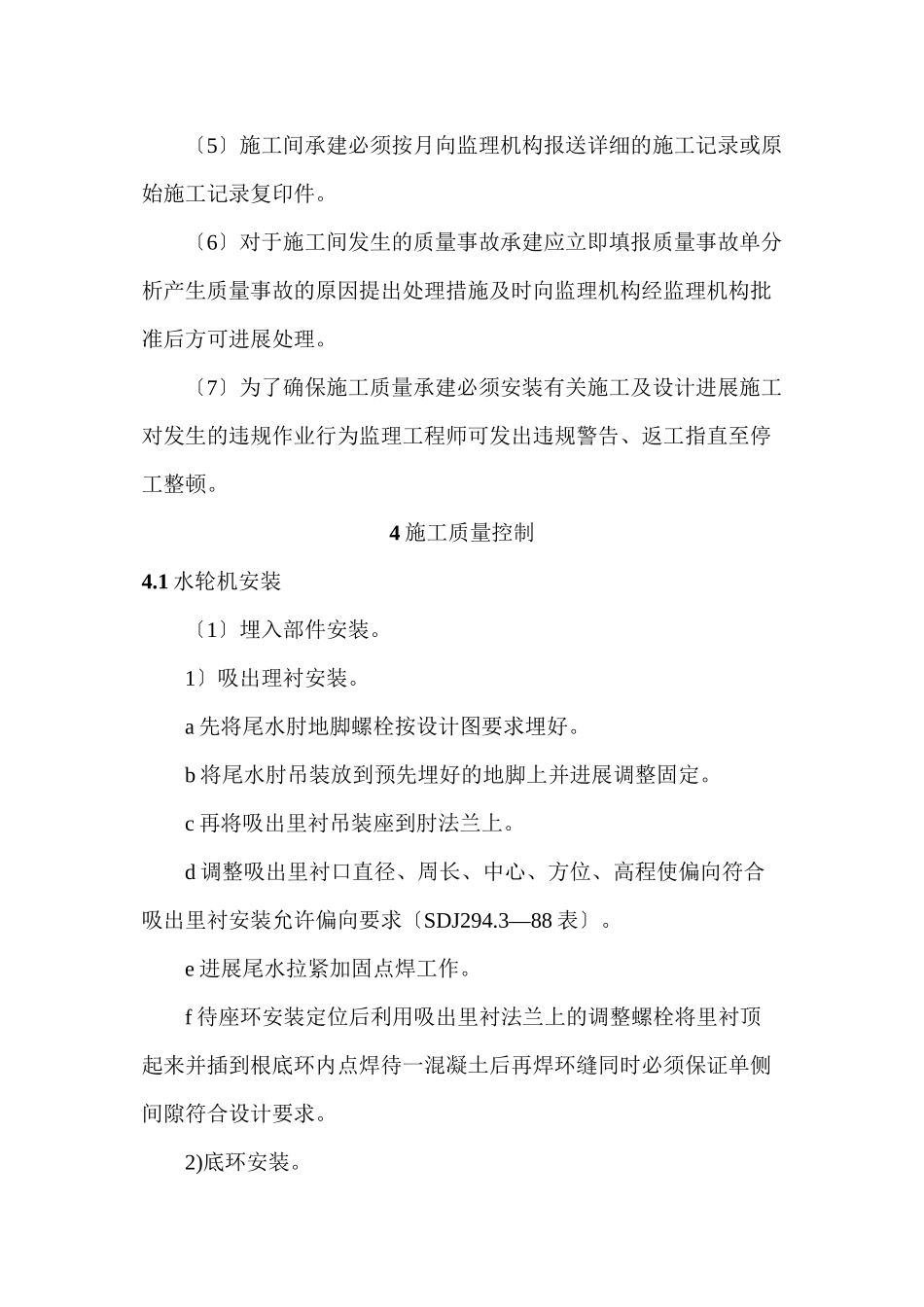 〔5〕施工间承建必须按月向监理机构报送详细的施工记录或原始施工记录复印件。

〔6〕对于施工间发生的质量事故承建应立即填报质量事故单分析产生质量事故的原因提出处理措施及时向监理机构经监理机构批准后方可进展处理。

〔7〕为了确保施工质量承建必须安装有关施工及设计进展施工对发生的违规作业行为监理工程师可发出违规警告、返工指直至停工整顿。

4 施工质量控制

4.1 水轮机安装

〔1〕埋入部件安装。

1〕吸出理衬安装。

a 先将尾水肘地脚螺栓按设计图要求埋好。

b 将尾水肘吊装放到预先埋好的地脚上并进展调整固定。

c 再将吸出里衬吊装座到肘法兰上。

d 调整吸出里衬口直径、周长、中心、方位、高程使偏向符合吸出里衬安装允许偏向要求〔SDJ294.3—88 表〕。

e 进展尾水拉紧加固点焊工作。

f 待座环安装定位后利用吸出里衬法兰上的调整螺栓将里衬顶起来并插到根底环内点焊待一混凝土后再焊环缝同时必须保证单侧间隙符合设计要求。

2)底环安装。